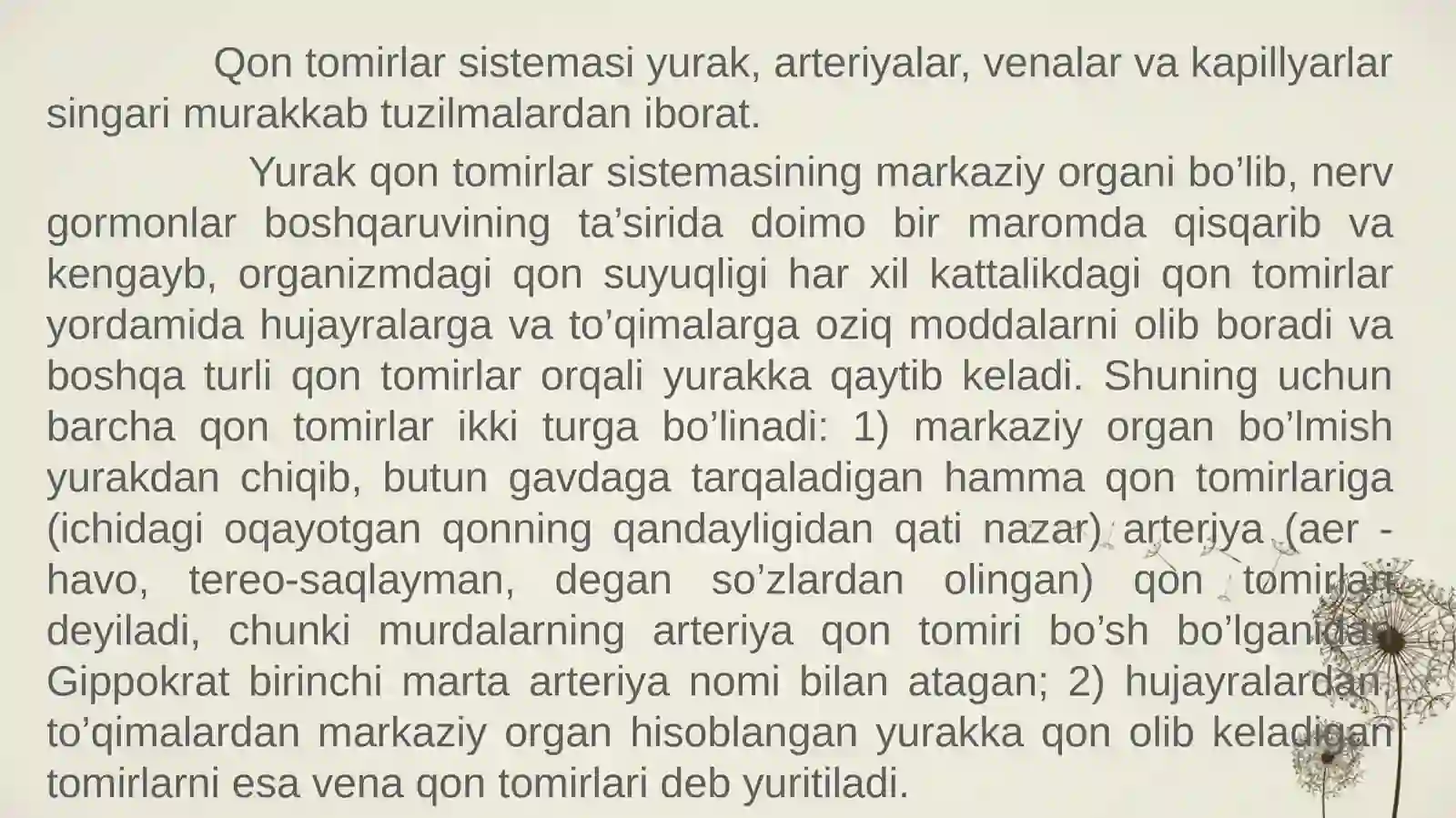 Qon tomirlar sistemasi yurak, arteriyalar, venalar va kapillyarlar singari murakkab tuzilmalardan iborat.

Yurak qon tomirlar sistemasining markaziy organi bo’lib, nerv gormonlar boshqaruvining ta’sirida doimo bir maromda qisqarib va kengayb, organizmdagi qon suyuqligi har xil kattalikdagi qon tomirlar yordamida hujayralarga va to’qimalarga oziq moddalarni olib boradi va boshqa turli qon tomirlar orqali yurakka qaytib keladi. Shuning uchun barcha qon tomirlar ikki turga bo’linadi: 1) markaziy organ bo’lmish yurakdan chiqib, butun gavdaga tarqaladigan hamma qon tomirlariga (ichidagi oqayotgan qonning qandayligidan qati nazar) arteriya (aer - havo, tereo-saqlayman, degan so’zlardan olingan) qon tomirlari deyiladi, chunki murdalarning arteriya qon tomiri bo’sh bo’lganidan Gippokrat birinchi marta arteriya nomi bilan atagan; 2) hujayralardan, to’qimalardan markaziy organ hisoblangan yurakka qon olib keladigan tomirlarni esa vena qon tomirlari deb yuritiladi.